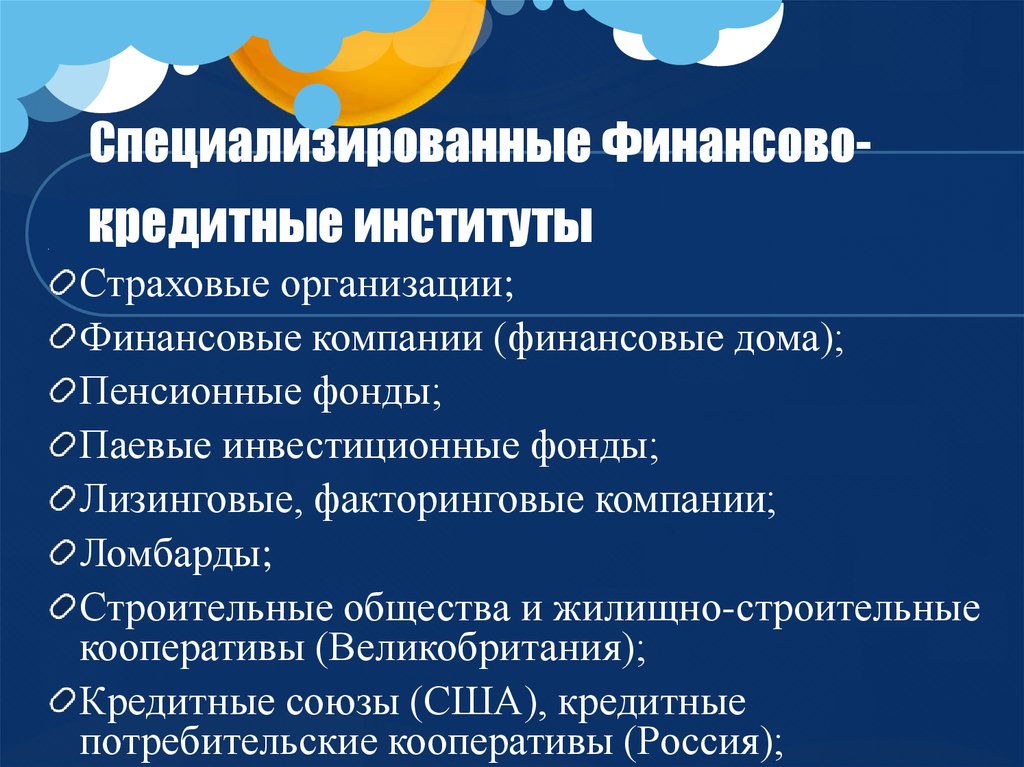 Специализированные Финансово-кредитные институты

Страховые организации;

Финансовые компании (финансовые дома);

Пенсионные фонды;

Паевые инвестиционные фонды;

Лизинговые, факторинговые компании;

Ломбарды;

Строительные общества и жилищно-строительные кооперативы (Великобритания);

Кредитные союзы (США), кредитные потребительские кооперативы (Россия);